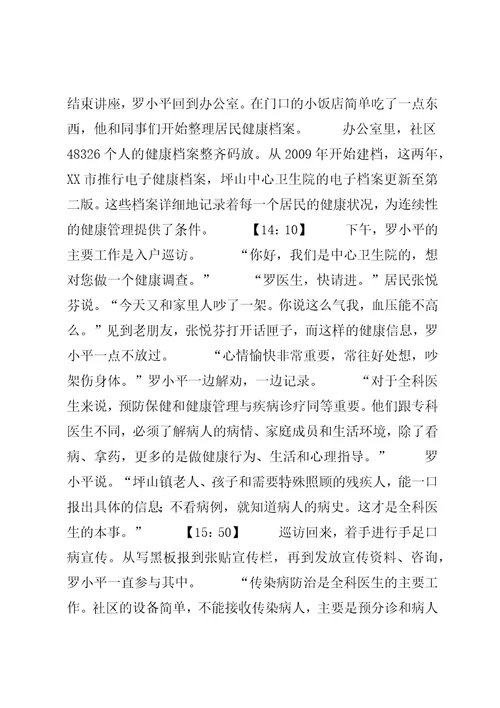 结束讲座，罗小平回到办公室。在门口的小饭店简单吃了一点东西，他和同事们开始整理居民健康档案。 办公室里，社区48326个人的健康档案整齐码放。从2009年开始建档，这两年，XX市推行电子健康档案，坪山中心卫生院的电子档案更新至第二版。这些档案详细地记录着每一个居民的健康状况，为连续性的健康管理提供了条件。 【14:10】 下午，罗小平的主要工作是入户巡访。 “你好，我们是中心卫生院的，想对您做一个健康调查。” “罗医生，快请进。”居民张悦芬说。“今天又和家里人吵了一架。你说这么气我，血压能不高么。”见到老朋友，张悦芬打开话匣子，而这样的健康信息，罗小平一点不放过。 “心情愉快非常重要，常往好处想，吵架伤身体。”罗小平一边解劝，一边记录。 “对于全科医生来说，预防保健和健康管理与疾病诊疗同等重要。他们跟专科医生不同，必须了解病人的病情、家庭成员和生活环境，除了看病、拿药，更多的是做健康行为、生活和心理指导。” 罗小平说。“坪山镇老人、孩子和需要特殊照顾的残疾人，能一口报出具体的信息；不看病例，就知道病人的病史。这才是全科医生的本事。” 【15:50】 巡访回来，着手进行手足口病宣传。从写黑板报到张贴宣传栏，再到发放宣传资料、咨询，罗小平一直参与其中。 “传染病防治是全科医生的主要工作。社区的设备简单，不能接收传染病人，主要是预分诊和病人